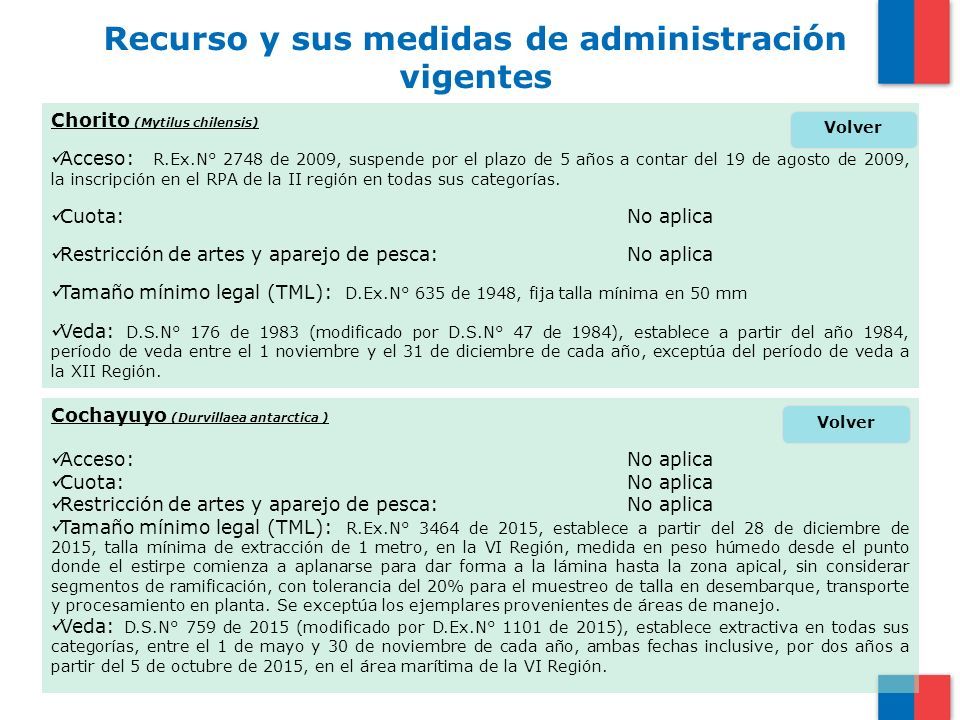 Recurso y sus medidas de administración vigentes

Chorito (Mytilus chilensis)

Volver

✓Acceso: R.Ex.N° 2748 de 2009, suspende por el plazo de 5 años a contar del 19 de agosto de 2009, la inscripción en el RPA de la II región en todas sus categorías.

✓Cuota: No aplica

✓Restricción de artes y aparejo de pesca: No aplica

✓Tamaño mínimo legal (TML): D.Ex.N° 635 de 1948, fija talla mínima en 50 mm

✓Veda: D.S.N° 176 de 1983 (modificado por D.S.N° 47 de 1984), establece a partir del año 1984, período de veda entre el 1 noviembre y el 31 de diciembre de cada año, exceptúa del período de veda a la XII Región.

Cochayuyo (Durvillaea antarctica )

Volver

✓Acceso: No aplica
✓Cuota: No aplica
✓Restricción de artes y aparejo de pesca: No aplica
✓Tamaño mínimo legal (TML): R.Ex.N° 3464 de 2015, establece a partir del 28 de diciembre de 2015, talla mínima de extracción de 1 metro, en la VI Región, medida en peso húmedo desde el punto donde el estirpe comienza a aplanarse para dar forma a la lámina hasta la zona apical, sin considerar segmentos de ramificación, con tolerancia del 20% para el muestreo de talla en desembarque, transporte y procesamiento en planta. Se exceptúa los ejemplares provenientes de áreas de manejo.
✓Veda: D.S.N° 759 de 2015 (modificado por D.Ex.N° 1101 de 2015), establece extractiva en todas sus categorías, entre el 1 de mayo y 30 de noviembre de cada año, ambas fechas inclusive, por dos años a partir del 5 de octubre de 2015, en el área marítima de la VI Región.